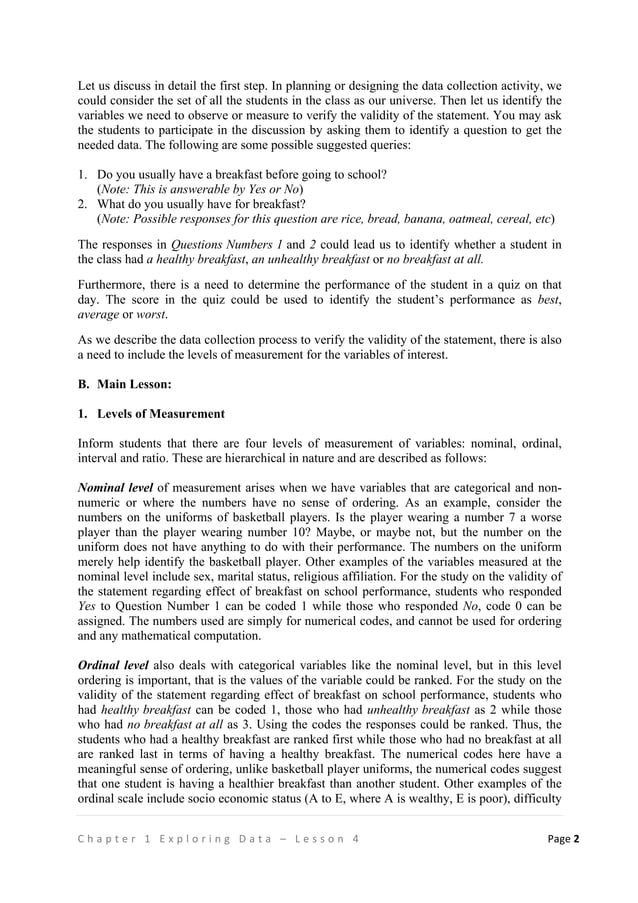 Let us discuss in detail the first step. In planning or designing the data collection activity, we could consider the set of all the students in the class as our universe. Then let us identify the variables we need to observe or measure to verify the validity of the statement. You may ask the students to participate in the discussion by asking them to identify a question to get the needed data. The following are some possible suggested queries:

1. Do you usually have a breakfast before going to school?
(Note: This is answerable by Yes or No)
2. What do you usually have for breakfast?
(Note: Possible responses for this question are rice, bread, banana, oatmeal, cereal, etc)

The responses in Questions Numbers 1 and 2 could lead us to identify whether a student in the class had a healthy breakfast, an unhealthy breakfast or no breakfast at all.

Furthermore, there is a need to determine the performance of the student in a quiz on that day. The score in the quiz could be used to identify the student's performance as best, average or worst.

As we describe the data collection process to verify the validity of the statement, there is also a need to include the levels of measurement for the variables of interest.

B. Main Lesson:

1. Levels of Measurement

Inform students that there are four levels of measurement of variables: nominal, ordinal, interval and ratio. These are hierarchical in nature and are described as follows:

Nominal level of measurement arises when we have variables that are categorical and non-numeric or where the numbers have no sense of ordering. As an example, consider the numbers on the uniforms of basketball players. Is the player wearing a number 7 a worse player than the player wearing number 10? Maybe, or maybe not, but the number on the uniform does not have anything to do with their performance. The numbers on the uniform merely help identify the basketball player. Other examples of the variables measured at the nominal level include sex, marital status, religious affiliation. For the study on the validity of the statement regarding effect of breakfast on school performance, students who responded Yes to Question Number 1 can be coded 1 while those who responded No, code 0 can be assigned. The numbers used are simply for numerical codes, and cannot be used for ordering and any mathematical computation.

Ordinal level also deals with categorical variables like the nominal level, but in this level ordering is important, that is the values of the variable could be ranked. For the study on the validity of the statement regarding effect of breakfast on school performance, students who had healthy breakfast can be coded 1, those who had unhealthy breakfast as 2 while those who had no breakfast at all as 3. Using the codes the responses could be ranked. Thus, the students who had a healthy breakfast are ranked first while those who had no breakfast at all are ranked last in terms of having a healthy breakfast. The numerical codes here have a meaningful sense of ordering, unlike basketball player uniforms, the numerical codes suggest that one student is having a healthier breakfast than another student. Other examples of the ordinal scale include socio economic status (A to E, where A is wealthy, E is poor), difficulty

Chapter 1 Exploring Data – Lesson 4 Page 2